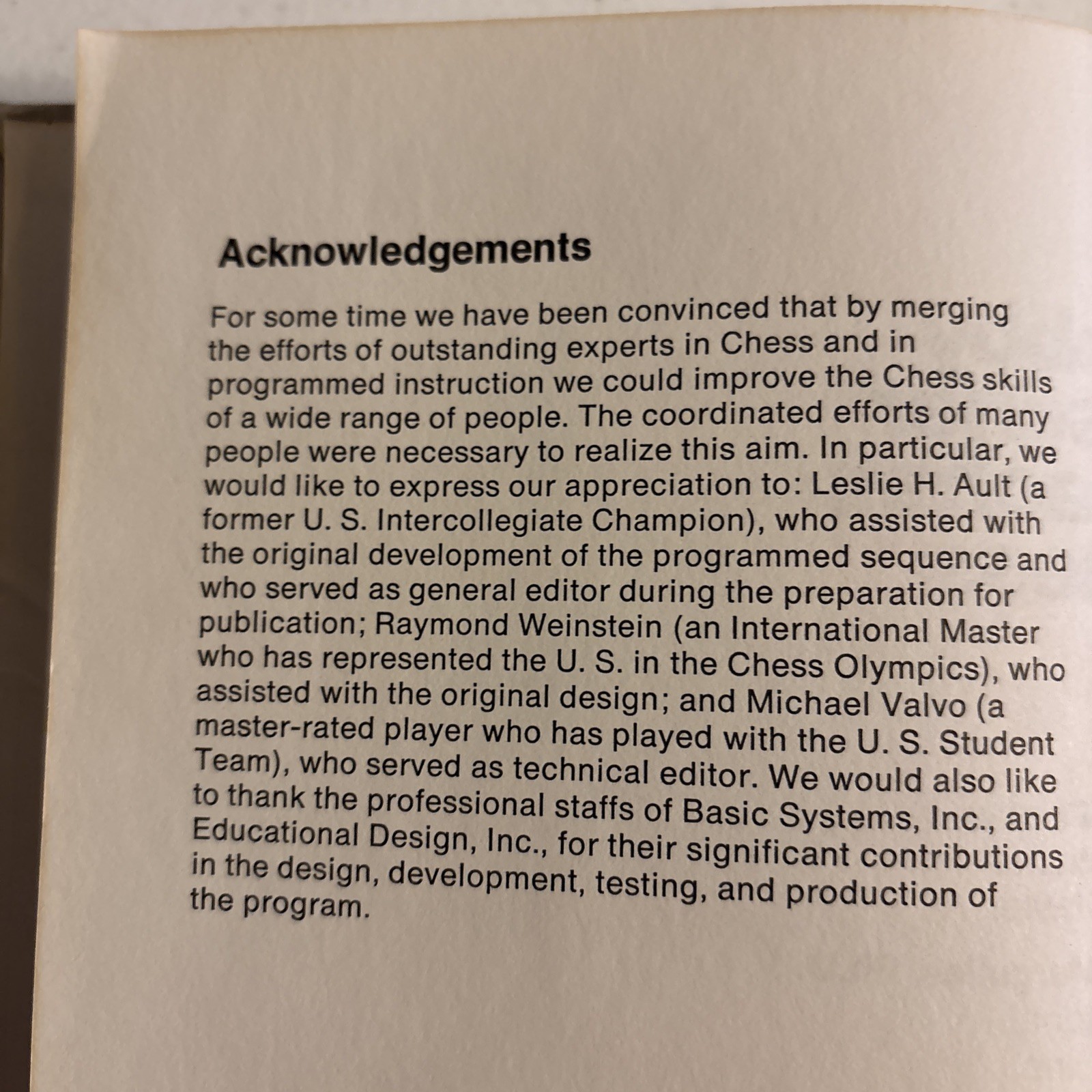 Acknowledgements

For some time we have been convinced that by merging the efforts of outstanding experts in Chess and in programmed instruction we could improve the Chess skills of a wide range of people. The coordinated efforts of many people were necessary to realize this aim. In particular, we would like to express our appreciation to: Leslie H. Ault (a former U. S. Intercollegiate Champion), who assisted with the original development of the programmed sequence and who served as general editor during the preparation for publication; Raymond Weinstein (an International Master who has represented the U. S. in the Chess Olympics), who assisted with the original design; and Michael Valvo (a master-rated player who has played with the U. S. Student Team), who served as technical editor. We would also like to thank the professional staffs of Basic Systems, Inc., and Educational Design, Inc., for their significant contributions in the design, development, testing, and production of the program.